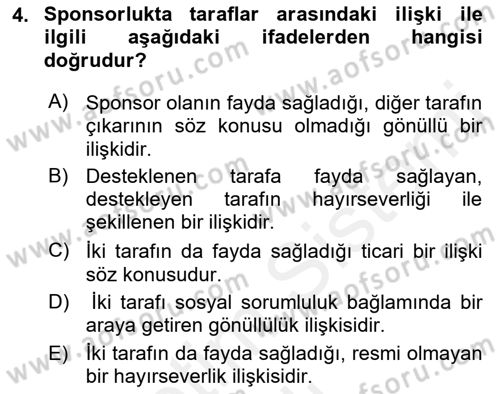 4. Sponsorlukta taraflar arasındaki ilişki ile ilgili aşağıdaki ifadelerden hangisi doğrudur?

A) Sponsor olanın fayda sağladığı, diğer tarafın çıkarının söz konusu olmadığı gönüllü bir ilişkidir.

B) Desteklenen tarafa fayda sağlayan, destekleyen tarafın hayırseverliği ile şekillenen bir ilişkidir.

C) İki tarafın da fayda sağladığı ticari bir ilişki söz konusudur.

D) İki tarafı sosyal sorumluluk bağlamında bir araya getiren gönüllülük ilişkisidir.

E) İki tarafın da fayda sağladığı, resmi olmayan bir hayırseverlik ilişkisidir.

www.aofsoru.com